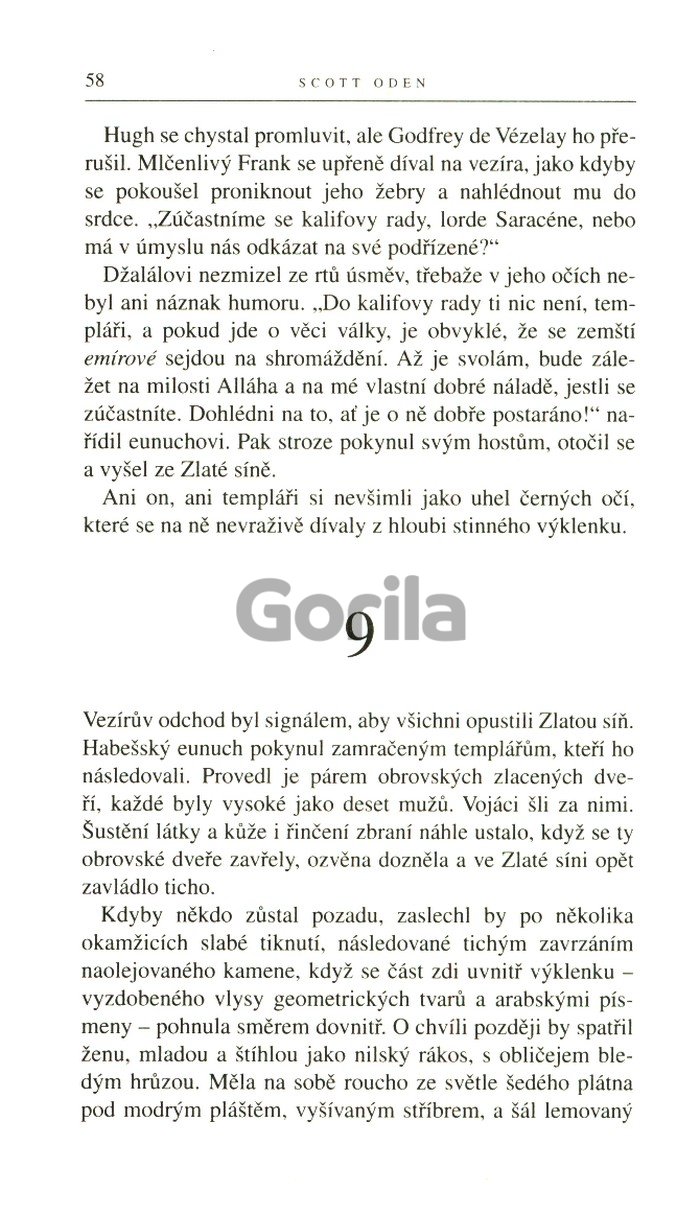 58 SCOTT ODEN

Hugh se chystal promluvit, ale Godfrey de Vézelay ho přerušil. Mlčenlivý Frank se upřeně díval na vezíra, jako kdyby se pokoušel proniknout jeho žebry a nahlédnout mu do srdce. „Zúčastníme se kalifovy rady, lorde Saracéne, nebo má v úmyslu nás odkázat na své podřízené?“

Džalálovi nezmizel ze rtů úsměv, třebaže v jeho očích nebyl ani náznak humoru. „Do kalifovy rady ti nic není, templáři, a pokud jde o věci války, je obvyklé, že se zemští emírové sejdou na shromáždění. Až je svolám, bude záležet na milosti Alláha a na mé vlastní dobré náladě, jestli se zúčastníte. Dohlédni na to, ať je o ně dobře postaráno!“ nařídil eunuchovi. Pak stroze pokynul svým hostům, otočil se a vyšel ze Zlaté síně.

Ani on, ani templáři si nevšimli jako uhel černých očí, které se na ně nevraživě dívaly z hloubi stinného výklenku.

Gorila

9

Vezírův odchod byl signálem, aby všichni opustili Zlatou síň. Habešský eunuch pokynul zamračeným templářům, kteří ho následovali. Provedl je párem obrovských zlacených dveří, každé byly vysoké jako deset mužů. Vojáci šli za nimi. Šustění látky a kůže i řinčení zbraní náhle ustalo, když se ty obrovské dveře zavřely, ozvěna dozněla a ve Zlaté síni opět zavládlo ticho.

Kdyby někdo zůstal pozadu, zaslechl by po několika okamžicích slabé tiknutí, následované tichým zavrzáním naolejovaného kamene, když se část zdi uvnitř výklenku – vyzdobeného vlysy geometrických tvarů a arabskými písmeny – pohnula směrem dovnitř. O chvíli později by spatřil ženu, mladou a štíhlou jako nilský rákos, s obličejem bledým hrůzou. Měla na sobě roucho ze světle šedého plátna pod modrým pláštěm, vyšívaným stříbrem, a šál lemovaný